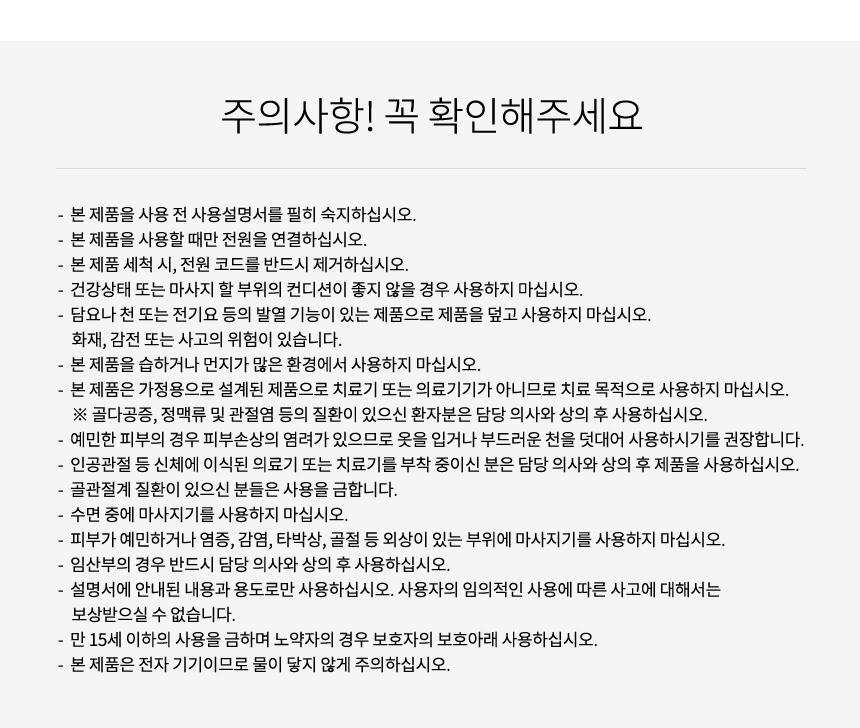 주의사항! 꼭 확인해주세요

- 본 제품을 사용 전 사용설명서를 필히 숙지하십시오.
- 본 제품을 사용할 때만 전원을 연결하십시오.
- 본 제품 세척 시, 전원 코드를 반드시 제거하십시오.
- 건강상태 또는 마사지 할 부위의 컨디션이 좋지 않을 경우 사용하지 마십시오.
- 담요나 천 또는 전기요 등의 발열 기능이 있는 제품으로 제품을 덮고 사용하지 마십시오. 화재, 감전 또는 사고의 위험이 있습니다.
- 본 제품을 습하거나 먼지가 많은 환경에서 사용하지 마십시오.
- 본 제품은 가정용으로 설계된 제품으로 치료기 또는 의료기기가 아니므로 치료 목적으로 사용하지 마십시오.
※ 골다공증, 정맥류 및 관절염 등의 질환이 있으신 환자분은 담당 의사와 상의 후 사용하십시오.
- 예민한 피부의 경우 피부손상의 염려가 있으므로 옷을 입거나 부드러운 천을 덧대어 사용하시기를 권장합니다.
- 인공관절 등 신체에 이식된 의료기 또는 치료기를 부착 중이신 분은 담당 의사와 상의 후 제품을 사용하십시오.
- 골관절계 질환이 있으신 분들은 사용을 금합니다.
- 수면 중에 마사지기를 사용하지 마십시오.
- 피부가 예민하거나 염증, 감염, 타박상, 골절 등 외상이 있는 부위에 마사지기를 사용하지 마십시오.
- 임산부의 경우 반드시 담당 의사와 상의 후 사용하십시오.
- 설명서에 안내된 내용과 용도로만 사용하십시오. 사용자의 임의적인 사용에 따른 사고에 대해서는 보상받으실 수 없습니다.
- 만 15세 이하의 사용을 금하며 노약자의 경우 보호자의 보호아래 사용하십시오.
- 본 제품은 전자 기기이므로 물이 닿지 않게 주의하십시오.